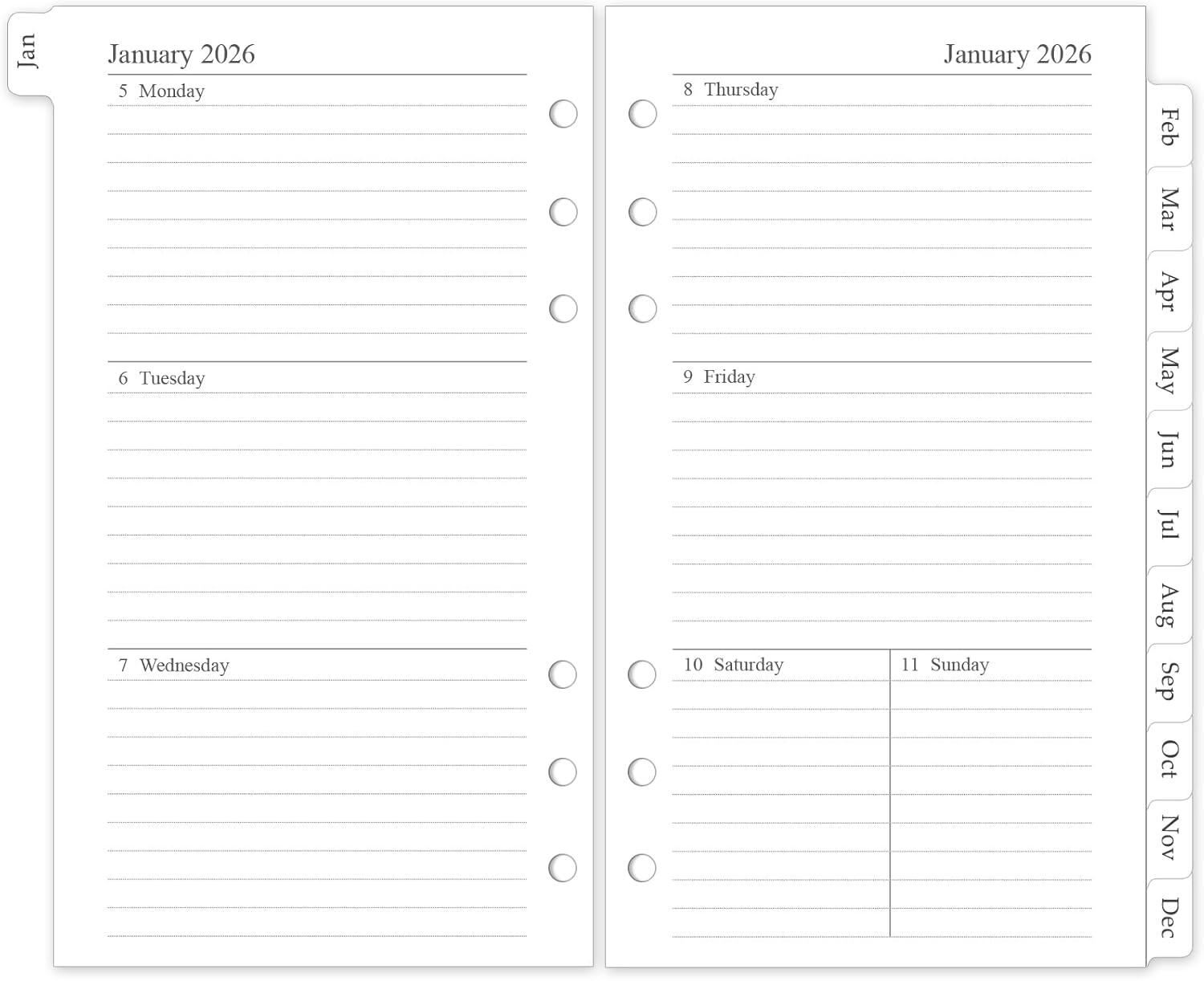 Jan

January 2026

5 Monday

6 Tuesday

7 Wednesday

January 2026

8 Thursday

9 Friday

10 Saturday

11 Sunday

Feb

Mar

Apr

May

Jun

Jul

Aug

Sep

Oct

Nov

Dec